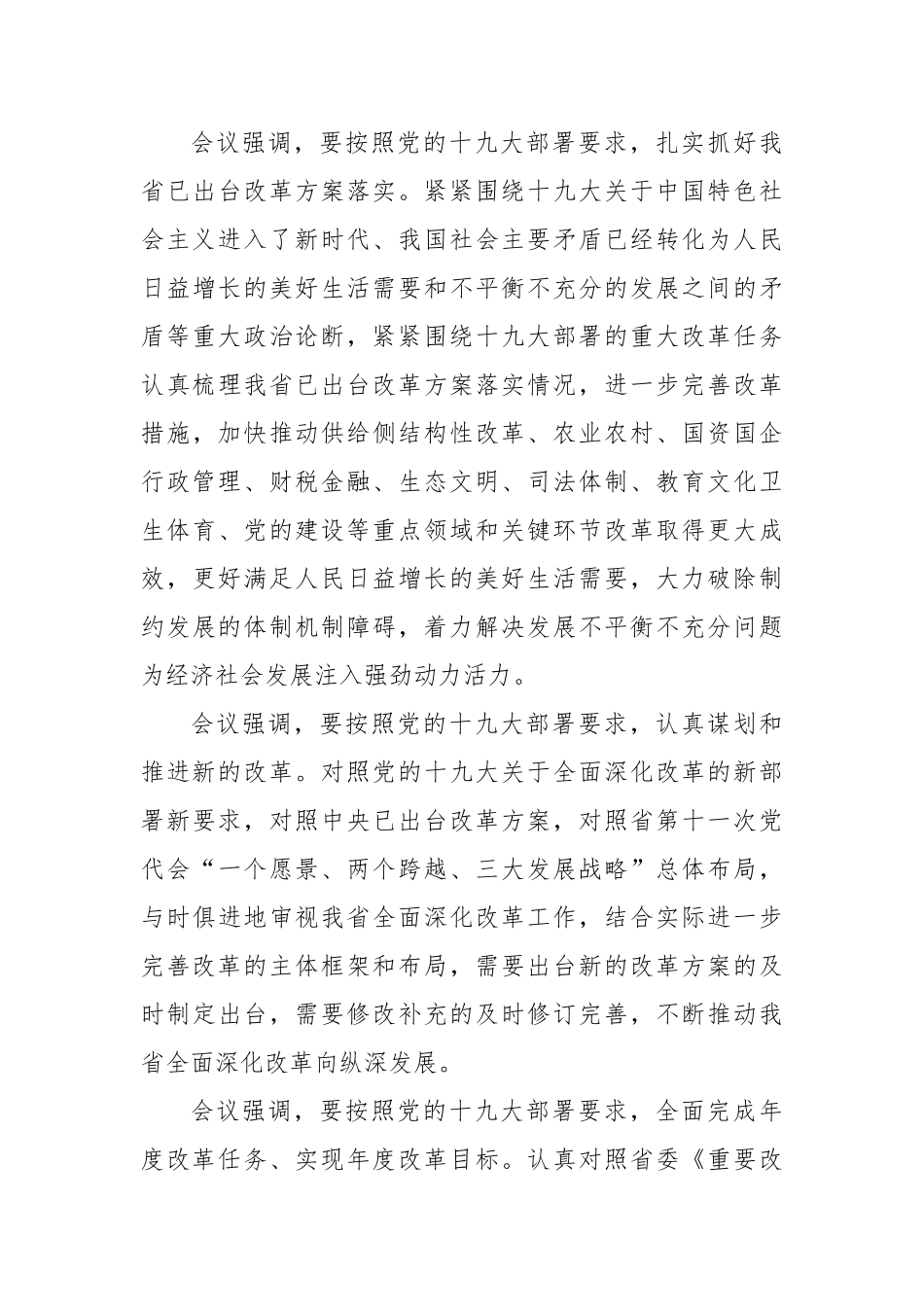 会议强调，要按照党的十九大部署要求，扎实抓好我省已出台改革方案落实。紧紧围绕十九大关于中国特色社会主义进入了新时代、我国社会主要矛盾已经转化为人民日益增长的美好生活需要和不平衡不充分的发展之间的矛盾等重大政治论断，紧紧围绕十九大部署的重大改革任务认真梳理我省已出台改革方案落实情况，进一步完善改革措施，加快推动供给侧结构性改革、农业农村、国资国企行政管理、财税金融、生态文明、司法体制、教育文化卫生体育、党的建设等重点领域和关键环节改革取得更大成效，更好满足人民日益增长的美好生活需要，大力破除制约发展的体制机制障碍，着力解决发展不平衡不充分问题为经济社会发展注入强劲动力活力。

会议强调，要按照党的十九大部署要求，认真谋划和推进新的改革。对照党的十九大关于全面深化改革的新部署新要求，对照中央已出台改革方案，对照省第十一次党代会“一个愿景、两个跨越、三大发展战略”总体布局，与时俱进地审视我省全面深化改革工作，结合实际进一步完善改革的主体框架和布局，需要出台新的改革方案的及时制定出台，需要修改补充的及时修订完善，不断推动我省全面深化改革向纵深发展。

会议强调，要按照党的十九大部署要求，全面完成年度改革任务、实现年度改革目标。认真对照省委《重要改